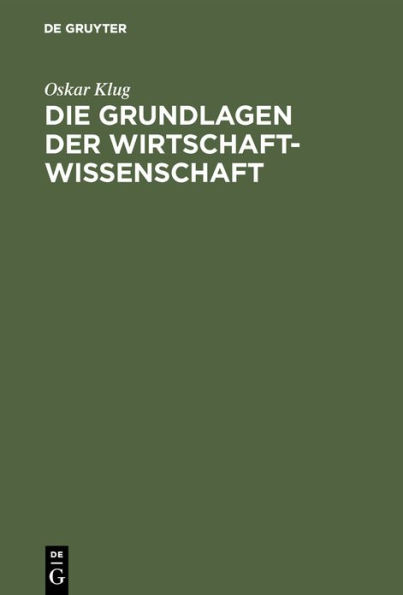 DE GRUYTER

Oskar Klug

DIE GRUNDLAGEN DER WIRTSCHAFT-WISSENSCHAFT

DE
G